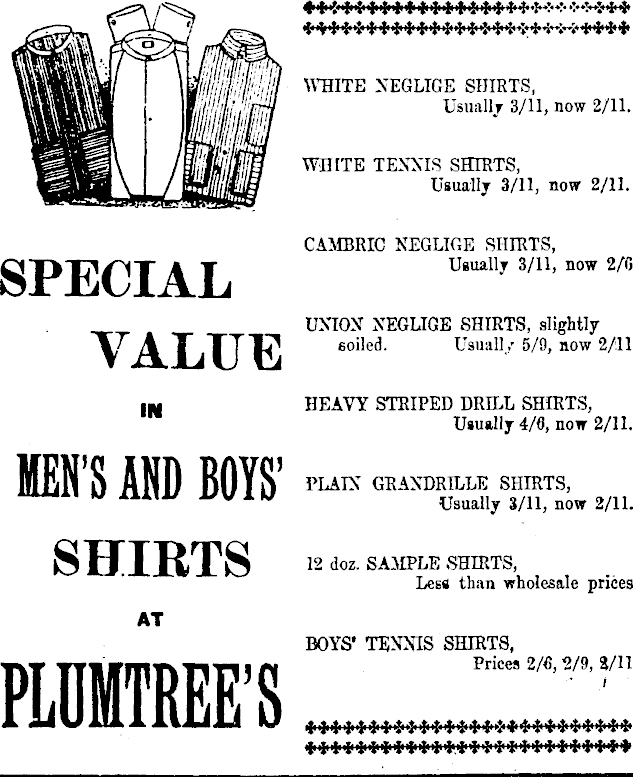 SPECIAL VALUE IN MEN'S AND BOYS' SHIRTS AT PLUMTREE'S

WHITE NEGLIGE SHIRTS, Usually 3/11, now 2/11.

WHITE TENNIS SHIRTS, Usually 3/11, now 2/11.

CAMBRIC NEGLIGE SHIRTS, Usually 3/11, now 2/6

UNION NEGLIGE SHIRTS, slightly soiled. Usually 5/9, now 2/11

HEAVY STRIPED DRILL SHIRTS, Usually 4/6, now 2/11.

PLAIN GRANDRILLE SHIRTS, Usually 3/11, now 2/11.

12 doz. SAMPLE SHIRTS, Less than wholesale prices

BOYS' TENNIS SHIRTS, Prices 2/6, 2/9, 2/11